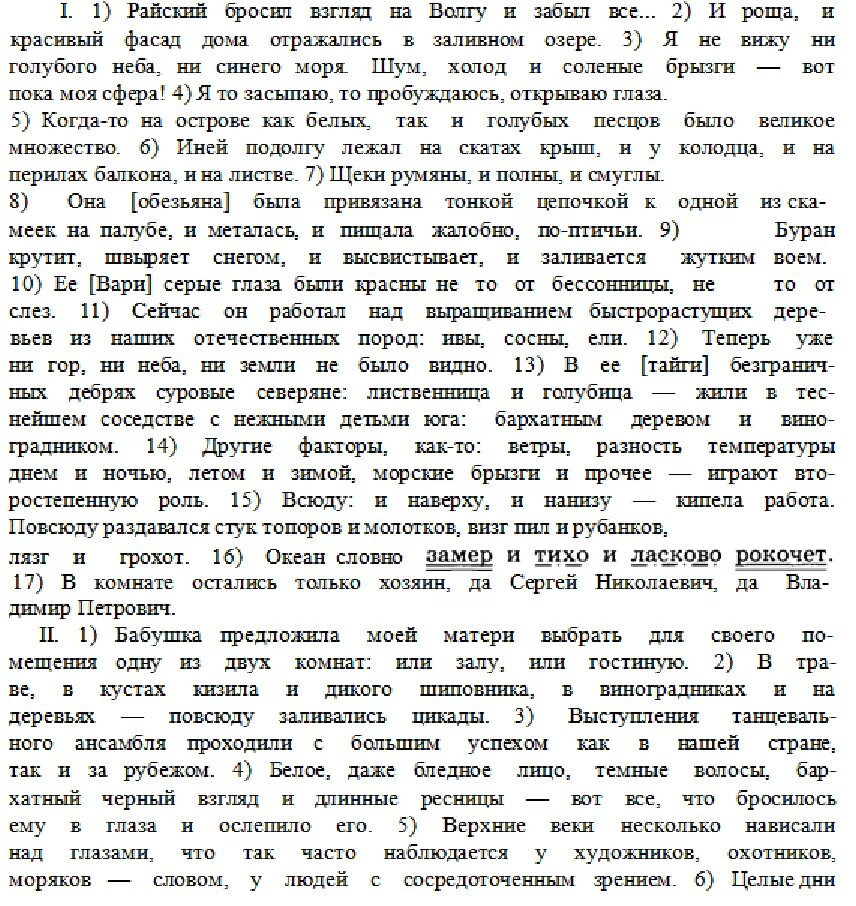 I. 1) Райский бросил взгляд на Волгу и забыл все... 2) И роща, и красивый фасад дома отражались в заливном озере. 3) Я не вижу ни голубого неба, ни синего моря. Шум, холод и соленые брызги — вот пока моя сфера! 4) Я то засыпаю, то пробуждаюсь, открываю глаза.
5) Когда-то на острове как белых, так и голубых песцов было великое множество. 6) Иней подолгу лежал на скатах крыш, и у колодца, и на перилах балкона, и на листве. 7) Щеки румяны, и полны, и смуглы.
8) Она [обезьяна] была привязана тонкой цепочкой к одной из скамеек на палубе, и металась, и пищала жалобно, по-птичьи. 9) Буран крутит, швыряет снегом, и высвистывает, и заливается жутким воем. 10) Ее [Вари] серые глаза были красны не то от бессонницы, не то от слез. 11) Сейчас он работал над выращиванием быстрорастущих деревьев из наших отечественных пород: ивы, сосны, ели. 12) Теперь уже ни гор, ни неба, ни земли не было видно. 13) В ее [тайги] безграничных дебрях суровые северяне: лиственница и голубица — жили в теснейшем соседстве с нежными детьми юга: бархатным деревом и виноградником. 14) Другие факторы, как-то: ветры, разность температуры днем и ночью, летом и зимой, морские брызги и прочее — играют второстепенную роль. 15) Всюду: и наверху, и нанизу — кипела работа. Повсюду раздавался стук топоров и молотков, визг пил и рубанков, лязг и грохот. 16) Океан словно замер и тихо и ласково рокочет. 17) В комнате остались только хозяин, да Сергей Николаевич, да Владимир Петрович.
II. 1) Бабушка предложила моей матери выбрать для своего помещения одну из двух комнат: или залу, или гостиную. 2) В траве, в кустах кизила и дикого шиповника, в виноградниках и на деревьях — повсюду заливались цикады. 3) Выступления танцевального ансамбля проходили с большим успехом как в нашей стране, так и за рубежом. 4) Белое, даже бледное лицо, темные волосы, бархатный черный взгляд и длинные ресницы — вот все, что бросилось ему в глаза и ослепило его. 5) Верхние веки несколько нависали над глазами, что так часто наблюдается у художников, охотников, моряков — словом, у людей с сосредоточенным зрением. 6) Целые дни